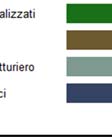 alizzati

tturiero

ci